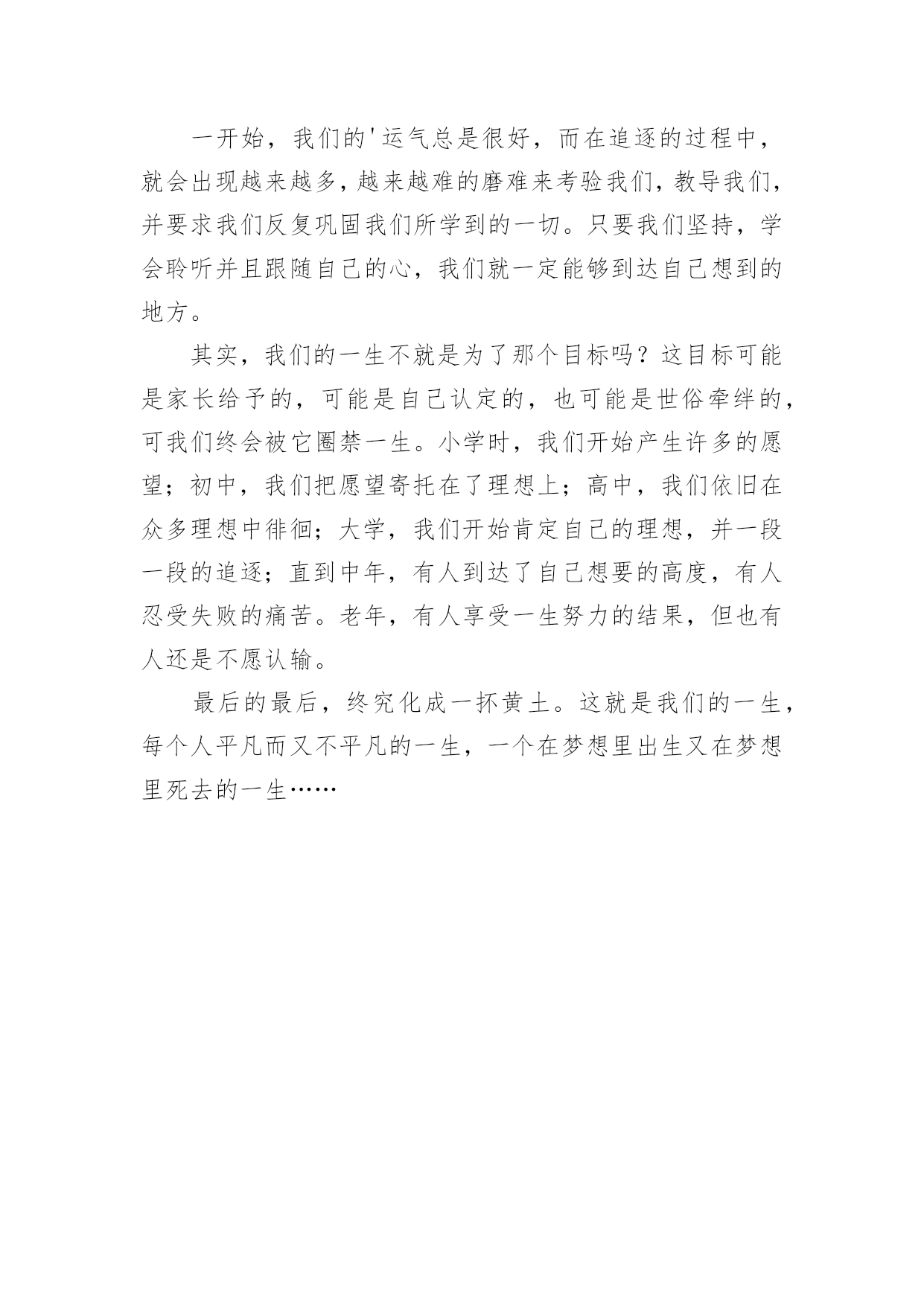 一开始，我们的'运气总是很好，而在追逐的过程中，就会出现越来越多，越来越难的磨难来考验我们，教导我们，并要求我们反复巩固我们所学到的一切。只要我们坚持，学会聆听并且跟随自己的心，我们就一定能够到达自己想到的地方。

其实，我们的一生不就是为了那个目标吗？这目标可能是家长给予的，可能是自己认定的，也可能是世俗牵绊的，可我们终会被它圈禁一生。小学时，我们开始产生许多的愿望；初中，我们把愿望寄托在了理想上；高中，我们依旧在众多理想中徘徊；大学，我们开始肯定自己的理想，并一段一段的追逐；直到中年，有人到达了自己想要的高度，有人忍受失败的痛苦。老年，有人享受一生努力的结果，但也有人还是不愿认输。

最后的最后，终究化成一抔黄土。这就是我们的一生，每个人平凡而又不平凡的一生，一个在梦想里出生又在梦想里死去的一生……